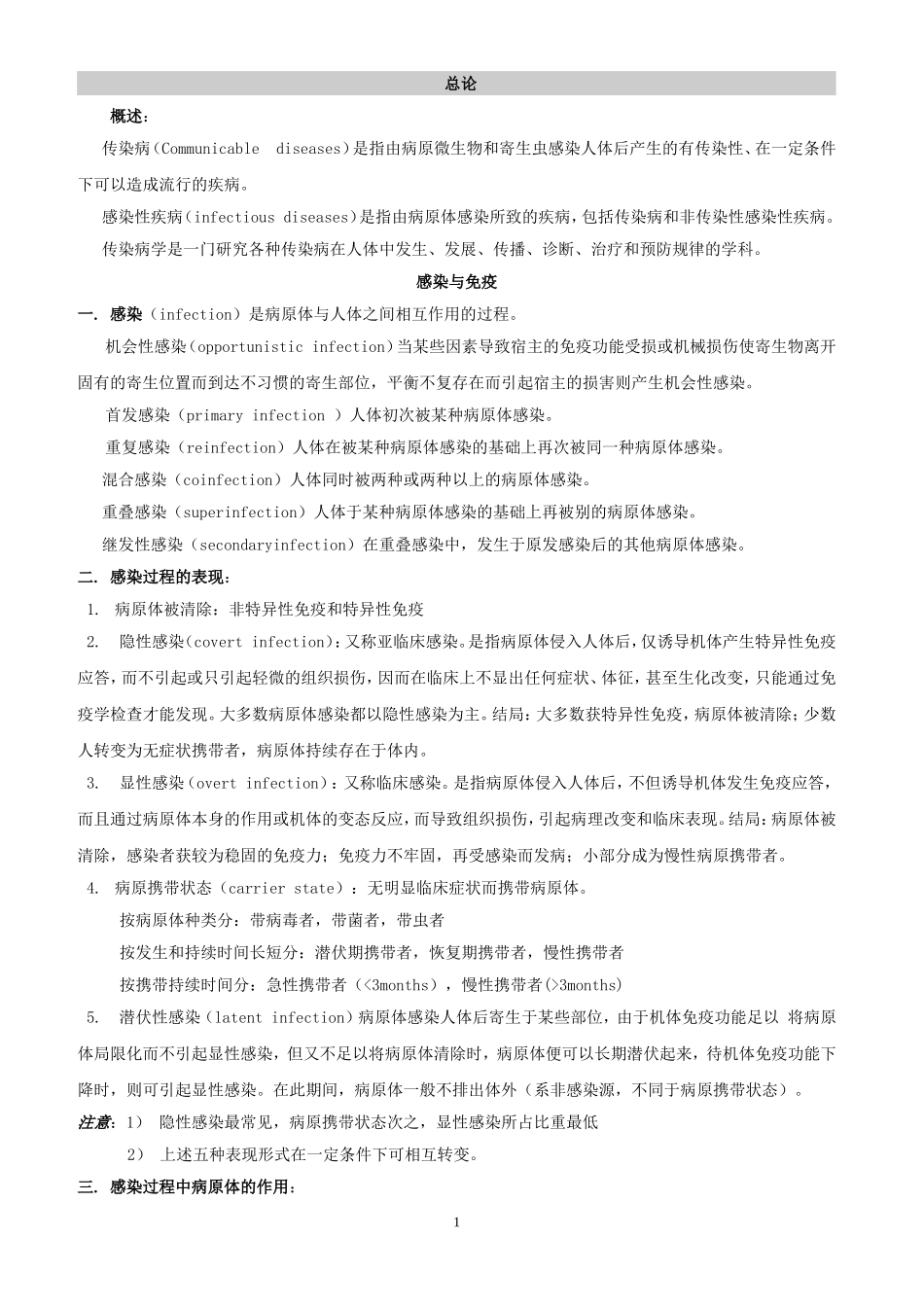 总论

概述：

传染病（Communicable diseases）是指由病原微生物和寄生虫感染人体后产生的有传染性、在一定条件下可以造成流行的疾病。

感染性疾病（infectious diseases）是指由病原体感染所致的疾病，包括传染病和非传染性感染性疾病。

传染病学是一门研究各种传染病在人体中发生、发展、传播、诊断、治疗和预防规律的学科。

感染与免疫

一. 感染（infection）是病原体与人体之间相互作用的过程。

机会性感染（opportunistic infection）当某些因素导致宿主的免疫功能受损或机械损伤使寄生物离开固有的寄生位置而到达不习惯的寄生部位，平衡不复存在而引起宿主的损害则产生机会性感染。

首发感染（primary infection ）人体初次被某种病原体感染。

重复感染（reinfection）人体在被某种病原体感染的基础上再次被同一种病原体感染。

混合感染（coinfection）人体同时被两种或两种以上的病原体感染。

重叠感染（superinfection）人体于某种病原体感染的基础上再被别的病原体感染。

继发性感染（secondaryinfection）在重叠感染中，发生于原发感染后的其他病原体感染。

二. 感染过程的表现：

1. 病原体被清除：非特异性免疫和特异性免疫

2. 隐性感染(covert infection)：又称亚临床感染。是指病原体侵入人体后，仅诱导机体产生特异性免疫应答，而不引起或只引起轻微的组织损伤，因而在临床上不显出任何症状、体征，甚至生化改变，只能通过免疫学检查才能发现。大多数病原体感染都以隐性感染为主。结局：大多数获特异性免疫，病原体被清除；少数人转变为无症状携带者，病原体持续存在于体内。

3. 显性感染（overt infection)：又称临床感染。是指病原体侵入人体后，不但诱导机体发生免疫应答，而且通过病原体本身的作用或机体的变态反应，而导致组织损伤，引起病理改变和临床表现。结局：病原体被清除，感染者获较为稳固的免疫力；免疫力不牢固，再受感染而发病；小部分成为慢性病原携带者。

4. 病原携带状态（carrier state）：无明显临床症状而携带病原体。

按病原体种类分：带病毒者，带菌者，带虫者

按发生和持续时间长短分：潜伏期携带者，恢复期携带者，慢性携带者

按携带持续时间分：急性携带者（<3months），慢性携带者(>3months)

5. 潜伏性感染（latent infection）病原体感染人体后寄生于某些部位，由于机体免疫功能足以 将病原体局限化而不引起显性感染，但又不足以将病原体清除时，病原体便可以长期潜伏起来，待机体免疫功能下降时，则可引起显性感染。在此期间，病原体一般不排出体外（系非感染源，不同于病原携带状态）。

注意：1） 隐性感染最常见，病原携带状态次之，显性感染所占比重最低

2） 上述五种表现形式在一定条件下可相互转变。

三. 感染过程中病原体的作用：

1